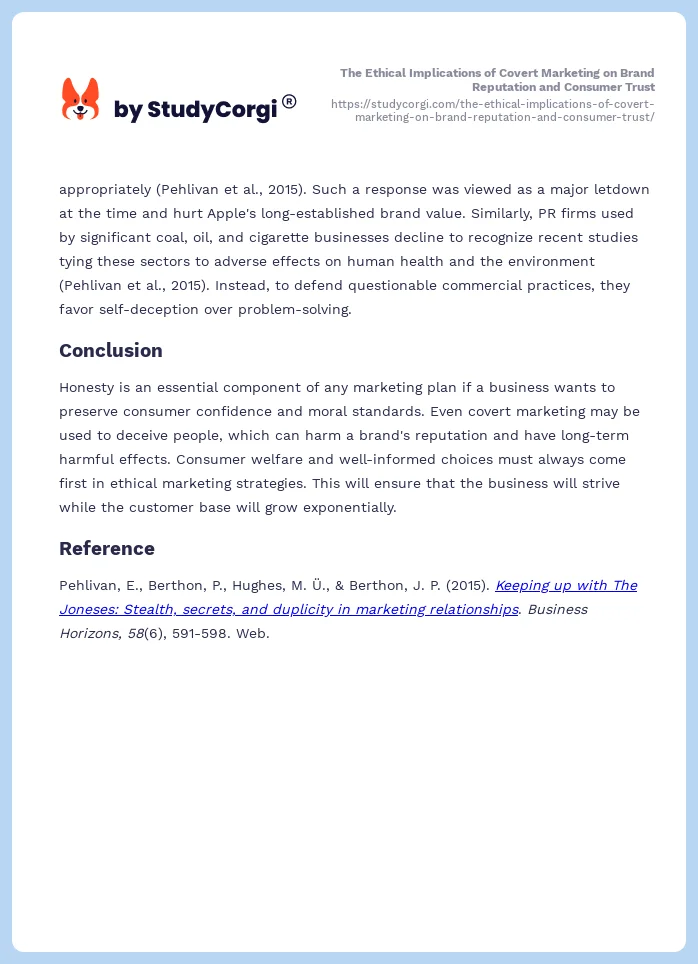 by StudyCorgi®

The Ethical Implications of Covert Marketing on Brand Reputation and Consumer Trust
https://studycorgi.com/the-ethical-implications-of-covert-marketing-on-brand-reputation-and-consumer-trust/

appropriately (Pehlivan et al., 2015). Such a response was viewed as a major letdown at the time and hurt Apple's long-established brand value. Similarly, PR firms used by significant coal, oil, and cigarette businesses decline to recognize recent studies tying these sectors to adverse effects on human health and the environment (Pehlivan et al., 2015). Instead, to defend questionable commercial practices, they favor self-deception over problem-solving.

Conclusion

Honesty is an essential component of any marketing plan if a business wants to preserve consumer confidence and moral standards. Even covert marketing may be used to deceive people, which can harm a brand's reputation and have long-term harmful effects. Consumer welfare and well-informed choices must always come first in ethical marketing strategies. This will ensure that the business will strive while the customer base will grow exponentially.

Reference

Pehlivan, E., Berthon, P., Hughes, M. Ü., & Berthon, J. P. (2015). Keeping up with The Joneses: Stealth, secrets, and duplicity in marketing relationships. Business Horizons, 58(6), 591-598. Web.